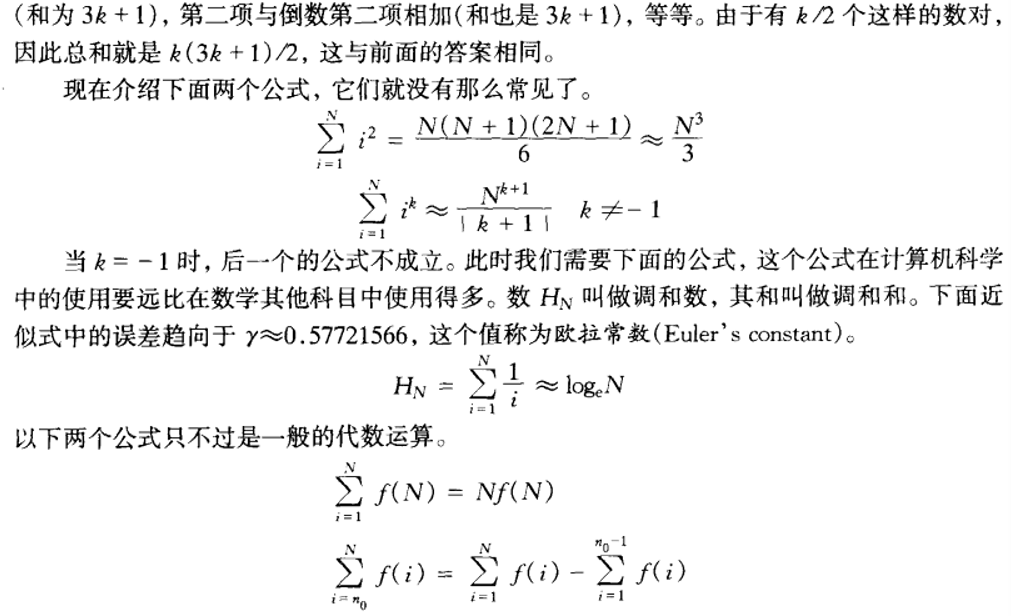 (和为 $3k+1$)，第二项与倒数第二项相加(和也是 $3k+1$)，等等。由于有 $k/2$ 个这样的数对，因此总和就是 $k(3k+1)/2$，这与前面的答案相同。

现在介绍下面两个公式，它们就没有那么常见了。

$$\sum_{i=1}^{N} i^2 = \frac{N(N+1)(2N+1)}{6} \approx \frac{N^3}{3}$$

$$\sum_{i=1}^{N} i^k \approx \frac{N^{k+1}}{|k+1|} \quad k \neq -1$$

当 $k=-1$ 时，后一个的公式不成立。此时我们需要下面的公式，这个公式在计算机科学中的使用要远比在数学其他科目中使用得多。数 $H_N$ 叫做调和数，其和叫做调和和。下面近似式中的误差趋向于 $\gamma \approx 0.57721566$，这个值称为欧拉常数(Euler's constant)。

$$H_N = \sum_{i=1}^{N} \frac{1}{i} \approx \log_e N$$

以下两个公式只不过是一般的代数运算。

$$\sum_{i=1}^{N} f(N) = Nf(N)$$

$$\sum_{i=n_0}^{N} f(i) = \sum_{i=1}^{N} f(i) - \sum_{i=1}^{n_0-1} f(i)$$